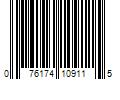 0 76174 10911 5